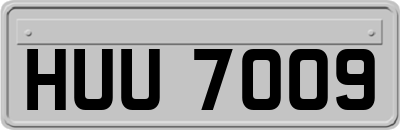 HUU 7009